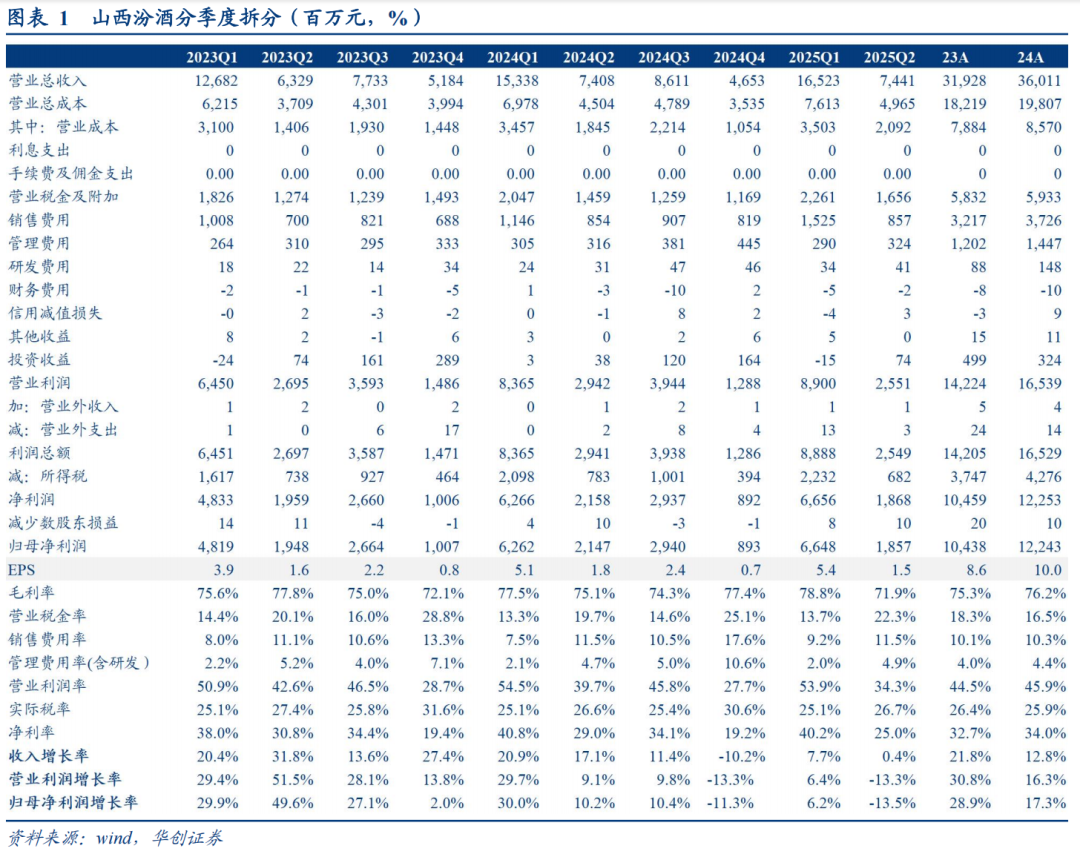 图表 1　山西汾酒分季度拆分（百万元，%）

| | 2023Q1 | 2023Q2 | 2023Q3 | 2023Q4 | 2024Q1 | 2024Q2 | 2024Q3 | 2024Q4 | 2025Q1 | 2025Q2 | 23A | 24A |
|---|---|---|---|---|---|---|---|---|---|---|---|---|
| 营业总收入 | 12,682 | 6,329 | 7,733 | 5,184 | 15,338 | 7,408 | 8,611 | 4,653 | 16,523 | 7,441 | 31,928 | 36,011 |
| 营业总成本 | 6,215 | 3,709 | 4,301 | 3,994 | 6,978 | 4,504 | 4,789 | 3,535 | 7,613 | 4,965 | 18,219 | 19,807 |
| 其中：营业成本 | 3,100 | 1,406 | 1,930 | 1,448 | 3,457 | 1,845 | 2,214 | 1,054 | 3,503 | 2,092 | 7,884 | 8,570 |
| 利息支出 | 0 | 0 | 0 | 0 | 0 | 0 | 0 | 0 | 0 | 0 | 0 | 0 |
| 手续费及佣金支出 | 0.00 | 0.00 | 0.00 | 0.00 | 0.00 | 0.00 | 0.00 | 0.00 | 0.00 | 0.00 | 0 | 0 |
| 营业税金及附加 | 1,826 | 1,274 | 1,239 | 1,493 | 2,047 | 1,459 | 1,259 | 1,169 | 2,261 | 1,656 | 5,832 | 5,933 |
| 销售费用 | 1,008 | 700 | 821 | 688 | 1,146 | 854 | 907 | 819 | 1,525 | 857 | 3,217 | 3,726 |
| 管理费用 | 264 | 310 | 295 | 333 | 305 | 316 | 381 | 445 | 290 | 324 | 1,202 | 1,447 |
| 研发费用 | 18 | 22 | 14 | 34 | 24 | 31 | 47 | 46 | 34 | 41 | 88 | 148 |
| 财务费用 | -2 | -1 | -1 | -5 | 1 | -3 | -10 | 2 | -5 | -2 | -8 | -10 |
| 信用减值损失 | -0 | 2 | -3 | -2 | 0 | -1 | 8 | 2 | -4 | 3 | -3 | 9 |
| 其他收益 | 8 | 2 | -1 | 6 | 3 | 0 | 2 | 6 | 5 | 0 | 15 | 11 |
| 投资收益 | -24 | 74 | 161 | 289 | 3 | 38 | 120 | 164 | -15 | 74 | 499 | 324 |
| 营业利润 | 6,450 | 2,695 | 3,593 | 1,486 | 8,365 | 2,942 | 3,944 | 1,288 | 8,900 | 2,551 | 14,224 | 16,539 |
| 加：营业外收入 | 1 | 2 | 0 | 2 | 0 | 1 | 2 | 1 | 1 | 1 | 5 | 4 |
| 减：营业外支出 | 1 | 0 | 6 | 17 | 0 | 2 | 8 | 4 | 13 | 3 | 24 | 14 |
| 利润总额 | 6,451 | 2,697 | 3,587 | 1,471 | 8,365 | 2,941 | 3,938 | 1,286 | 8,888 | 2,549 | 14,205 | 16,529 |
| 减：所得税 | 1,617 | 738 | 927 | 464 | 2,098 | 783 | 1,001 | 394 | 2,232 | 682 | 3,747 | 4,276 |
| 净利润 | 4,833 | 1,959 | 2,660 | 1,006 | 6,266 | 2,158 | 2,937 | 892 | 6,656 | 1,868 | 10,459 | 12,253 |
| 减少数股东损益 | 14 | 11 | -4 | -1 | 4 | 10 | -3 | -1 | 8 | 10 | 20 | 10 |
| 归母净利润 | 4,819 | 1,948 | 2,664 | 1,007 | 6,262 | 2,147 | 2,940 | 893 | 6,648 | 1,857 | 10,438 | 12,243 |
| EPS | 3.9 | 1.6 | 2.2 | 0.8 | 5.1 | 1.8 | 2.4 | 0.7 | 5.4 | 1.5 | 8.6 | 10.0 |
| 毛利率 | 75.6% | 77.8% | 75.0% | 72.1% | 77.5% | 75.1% | 74.3% | 77.4% | 78.8% | 71.9% | 75.3% | 76.2% |
| 营业税金率 | 14.4% | 20.1% | 16.0% | 28.8% | 13.3% | 19.7% | 14.6% | 25.1% | 13.7% | 22.3% | 18.3% | 16.5% |
| 销售费用率 | 8.0% | 11.1% | 10.6% | 13.3% | 7.5% | 11.5% | 10.5% | 17.6% | 9.2% | 11.5% | 10.1% | 10.3% |
| 管理费用率(含研发) | 2.2% | 5.2% | 4.0% | 7.1% | 2.1% | 4.7% | 5.0% | 10.6% | 2.0% | 4.9% | 4.0% | 4.4% |
| 营业利润率 | 50.9% | 42.6% | 46.5% | 28.7% | 54.5% | 39.7% | 45.8% | 27.7% | 53.9% | 34.3% | 44.5% | 45.9% |
| 实际税率 | 25.1% | 27.4% | 25.8% | 31.6% | 25.1% | 26.6% | 25.4% | 30.6% | 25.1% | 26.7% | 26.4% | 25.9% |
| 净利率 | 38.0% | 30.8% | 34.4% | 19.4% | 40.8% | 29.0% | 34.1% | 19.2% | 40.2% | 25.0% | 32.7% | 34.0% |
| 收入增长率 | 20.4% | 31.8% | 13.6% | 27.4% | 20.9% | 17.1% | 11.4% | -10.2% | 7.7% | 0.4% | 21.8% | 12.8% |
| 营业利润增长率 | 29.4% | 51.5% | 28.1% | 13.8% | 29.7% | 9.1% | 9.8% | -13.3% | 6.4% | -13.3% | 30.8% | 16.3% |
| 归母净利润增长率 | 29.9% | 49.6% | 27.1% | 2.0% | 30.0% | 10.2% | 10.4% | -11.3% | 6.2% | -13.5% | 28.9% | 17.3% |

资料来源：wind，华创证券